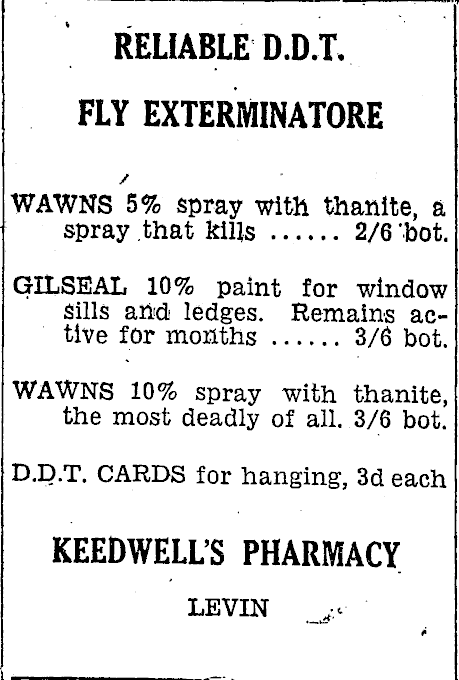 RELIABLE D.D.T.

FLY EXTERMINATORE

WAWNS 5% spray with thanite, a spray that kills ...... 2/6 bot.

GILSEAL 10% paint for window sills and ledges. Remains active for months ...... 3/6 bot.

WAWNS 10% spray with thanite, the most deadly of all. 3/6 bot.

D.D.T. CARDS for hanging, 3d each

KEEDWELL'S PHARMACY

LEVIN